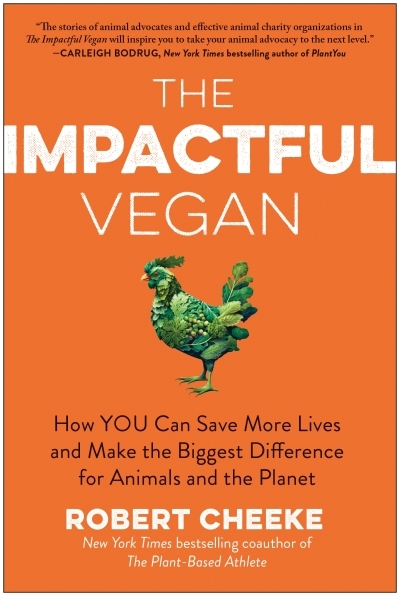 "The stories of animal advocates and effective animal charity organizations in The Impactful Vegan will inspire you to take your animal advocacy to the next level."
—CARLEIGH BODRUG, New York Times bestselling author of PlantYou

THE
IMPACTFUL
VEGAN

How YOU Can Save More Lives and Make the Biggest Difference for Animals and the Planet

ROBERT CHEEKE
New York Times bestselling coauthor of
The Plant-Based Athlete